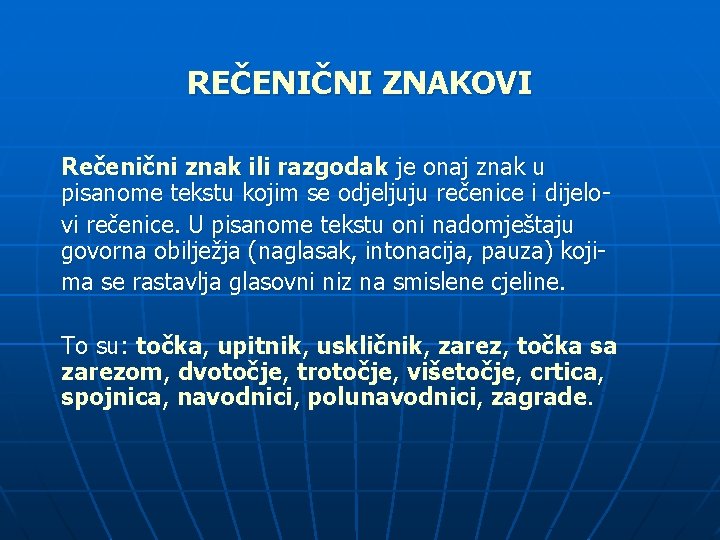 REČENIČNI ZNAKOVI

Rečenični znak ili razgodak je onaj znak u pisanome tekstu kojim se odjeljuju rečenice i dijelovi rečenice. U pisanome tekstu oni nadomještaju govorna obilježja (naglasak, intonacija, pauza) kojima se rastavlja glasovni niz na smislene cjeline.

To su: točka, upitnik, uskličnik, zarez, točka sa zarezom, dvotočje, trotočje, višetočje, crtica, spojnica, navodnici, polunavodnici, zagrade.